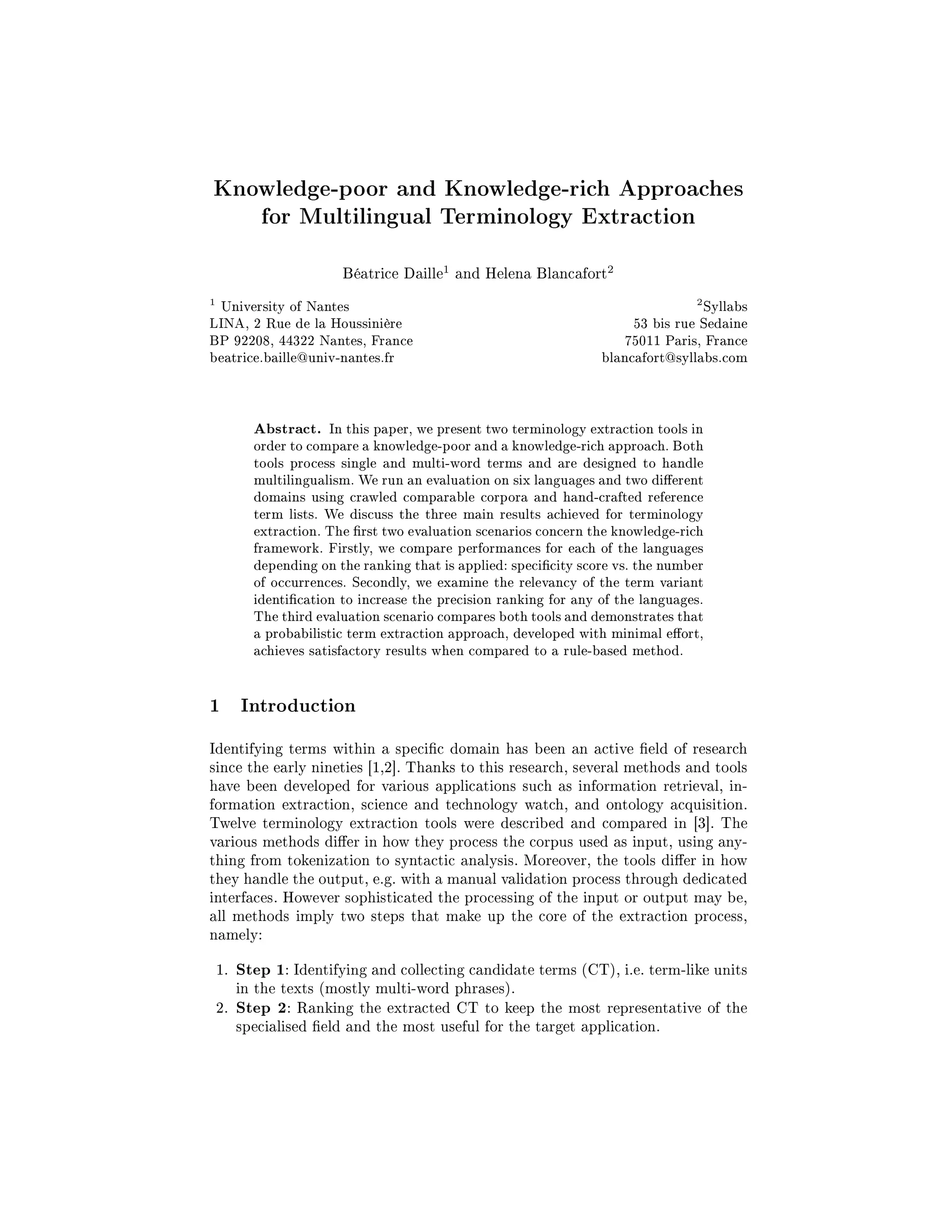 Knowledge-poor and Knowledge-rich Approaches for Multilingual Terminology Extraction

Béatrice Daille$^1$ and Helena Blancafort$^2$

$^1$ University of Nantes
LINA, 2 Rue de la Houssinière
BP 92208, 44322 Nantes, France
beatrice.baille@univ-nantes.fr

$^2$Syllabs
53 bis rue Sedaine
75011 Paris, France
blancafort@syllabs.com

**Abstract.** In this paper, we present two terminology extraction tools in order to compare a knowledge-poor and a knowledge-rich approach. Both tools process single and multi-word terms and are designed to handle multilingualism. We run an evaluation on six languages and two different domains using crawled comparable corpora and hand-crafted reference term lists. We discuss the three main results achieved for terminology extraction. The first two evaluation scenarios concern the knowledge-rich framework. Firstly, we compare performances for each of the languages depending on the ranking that is applied: specificity score vs. the number of occurrences. Secondly, we examine the relevancy of the term variant identification to increase the precision ranking for any of the languages. The third evaluation scenario compares both tools and demonstrates that a probabilistic term extraction approach, developed with minimal effort, achieves satisfactory results when compared to a rule-based method.

1 Introduction

Identifying terms within a specific domain has been an active field of research since the early nineties [1,2]. Thanks to this research, several methods and tools have been developed for various applications such as information retrieval, information extraction, science and technology watch, and ontology acquisition. Twelve terminology extraction tools were described and compared in [3]. The various methods differ in how they process the corpus used as input, using anything from tokenization to syntactic analysis. Moreover, the tools differ in how they handle the output, e.g. with a manual validation process through dedicated interfaces. However sophisticated the processing of the input or output may be, all methods imply two steps that make up the core of the extraction process, namely:

1. **Step 1**: Identifying and collecting candidate terms (CT), i.e. term-like units in the texts (mostly multi-word phrases).
2. **Step 2**: Ranking the extracted CT to keep the most representative of the specialised field and the most useful for the target application.